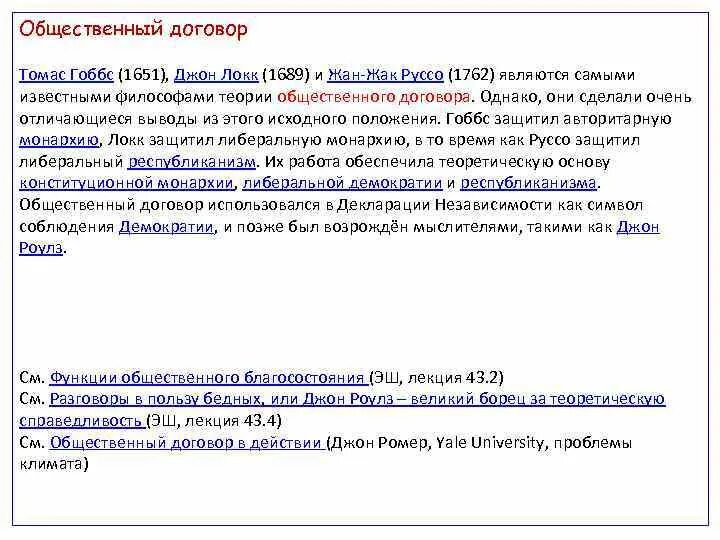 Общественный договор

Томас Гоббс (1651), Джон Локк (1689) и Жан-Жак Руссо (1762) являются самыми известными философами теории общественного договора. Однако, они сделали очень отличающиеся выводы из этого исходного положения. Гоббс защитил авторитарную монархию, Локк защитил либеральную монархию, в то время как Руссо защитил либеральный республиканизм. Их работа обеспечила теоретическую основу конституционной монархии, либеральной демократии и республиканизма. Общественный договор использовался в Декларации Независимости как символ соблюдения Демократии, и позже был возрождён мыслителями, такими как Джон Роулз.

См. Функции общественного благосостояния (ЭШ, лекция 43.2)
См. Разговоры в пользу бедных, или Джон Роулз – великий борец за теоретическую справедливость (ЭШ, лекция 43.4)
См. Общественный договор в действии (Джон Ромер, Yale University, проблемы климата)